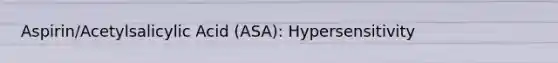 Aspirin/Acetylsalicylic Acid (ASA): Hypersensitivity